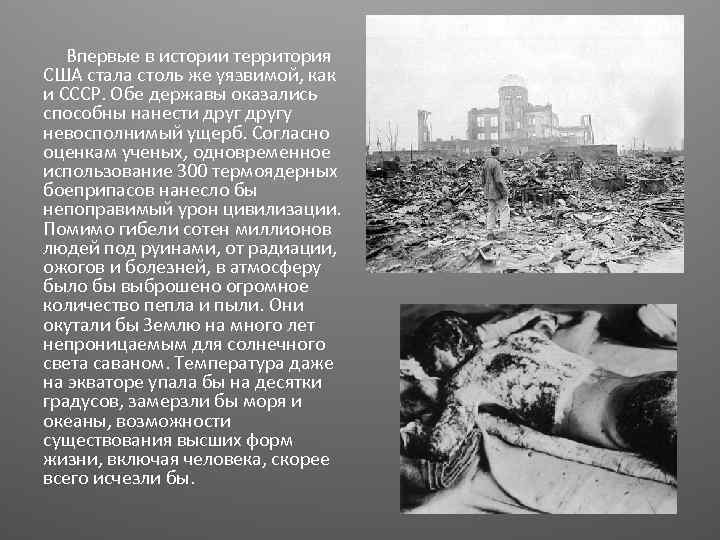 Впервые в истории территория США стала столь же уязвимой, как и СССР. Обе державы оказались способны нанести друг другу невосполнимый ущерб. Согласно оценкам ученых, одновременное использование 300 термоядерных боеприпасов нанесло бы непоправимый урон цивилизации. Помимо гибели сотен миллионов людей под руинами, от радиации, ожогов и болезней, в атмосферу было бы выброшено огромное количество пепла и пыли. Они окутали бы Землю на много лет непроницаемым для солнечного света саваном. Температура даже на экваторе упала бы на десятки градусов, замерзли бы моря и океаны, возможности существования высших форм жизни, включая человека, скорее всего исчезли бы.